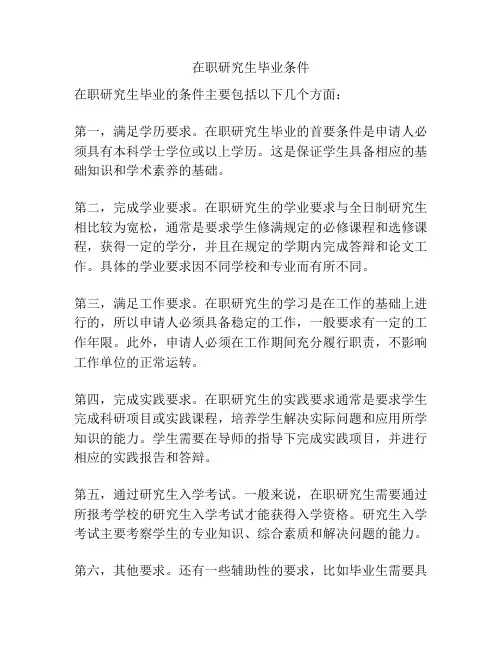 在职研究生毕业条件

在职研究生毕业的条件主要包括以下几个方面：

第一，满足学历要求。在职研究生毕业的首要条件是申请人必须具有本科学士学位或以上学历。这是保证学生具备相应的基础知识和学术素养的基础。

第二，完成学业要求。在职研究生的学业要求与全日制研究生相比较为宽松，通常是要求学生修满规定的必修课程和选修课程，获得一定的学分，并且在规定的学期内完成答辩和论文工作。具体的学业要求因不同学校和专业而有所不同。

第三，满足工作要求。在职研究生的学习是在工作的基础上进行的，所以申请人必须具备稳定的工作，一般要求有一定的工作年限。此外，申请人必须在工作期间充分履行职责，不影响工作单位的正常运转。

第四，完成实践要求。在职研究生的实践要求通常是要求学生完成科研项目或实践课程，培养学生解决实际问题和应用所学知识的能力。学生需要在导师的指导下完成实践项目，并进行相应的实践报告和答辩。

第五，通过研究生入学考试。一般来说，在职研究生需要通过所报考学校的研究生入学考试才能获得入学资格。研究生入学考试主要考察学生的专业知识、综合素质和解决问题的能力。

第六，其他要求。还有一些辅助性的要求，比如毕业生需要具